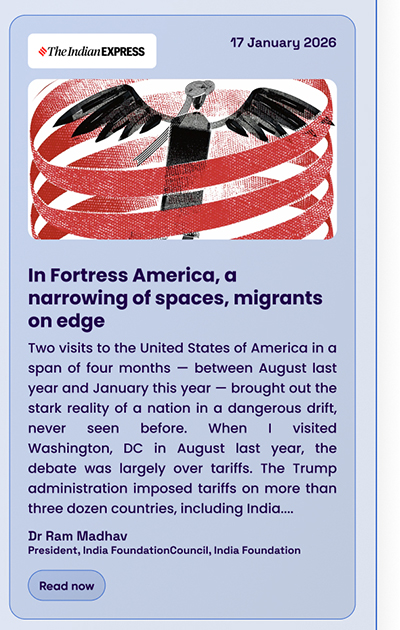 The Indian EXPRESS

17 January 2026

In Fortress America, a narrowing of spaces, migrants on edge

Two visits to the United States of America in a span of four months — between August last year and January this year — brought out the stark reality of a nation in a dangerous drift, never seen before. When I visited Washington, DC in August last year, the debate was largely over tariffs. The Trump administration imposed tariffs on more than three dozen countries, including India....

Dr Ram Madhav

President, India FoundationCouncil, India Foundation

Read now